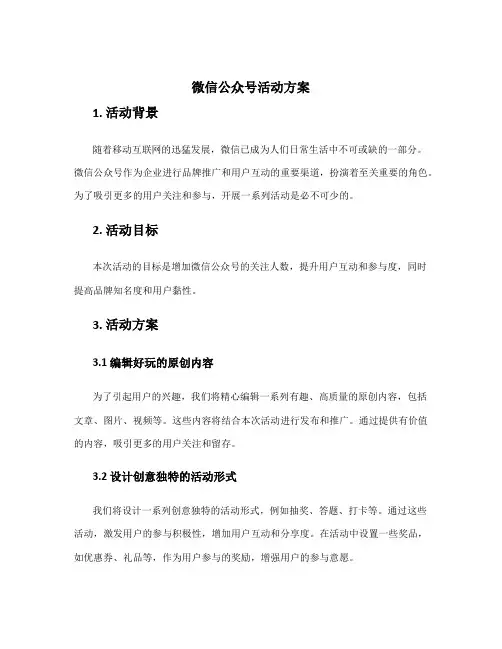 微信公众号活动方案

1. 活动背景

随着移动互联网的迅猛发展，微信已成为人们日常生活中不可或缺的一部分。微信公众号作为企业进行品牌推广和用户互动的重要渠道，扮演着至关重要的角色。为了吸引更多的用户关注和参与，开展一系列活动是必不可少的。

2. 活动目标

本次活动的目标是增加微信公众号的关注人数，提升用户互动和参与度，同时提高品牌知名度和用户黏性。

3. 活动方案

3.1 编辑好玩的原创内容

为了引起用户的兴趣，我们将精心编辑一系列有趣、高质量的原创内容，包括文章、图片、视频等。这些内容将结合本次活动进行发布和推广。通过提供有价值的内容，吸引更多的用户关注和留存。

3.2 设计创意独特的活动形式

我们将设计一系列创意独特的活动形式，例如抽奖、答题、打卡等。通过这些活动，激发用户的参与积极性，增加用户互动和分享度。在活动中设置一些奖品，如优惠券、礼品等，作为用户参与的奖励，增强用户的参与意愿。